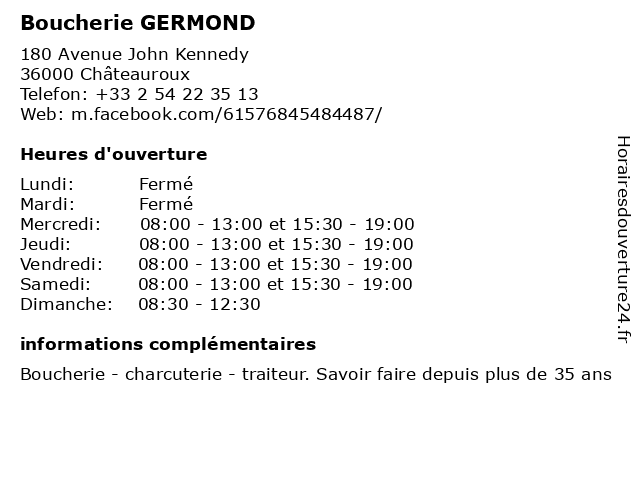 Boucherie GERMOND

180 Avenue John Kennedy
36000 Châteauroux
Telefon: +33 2 54 22 35 13
Web: m.facebook.com/61576845484487/

Heures d'ouverture

| Lundi: | Fermé |
|---|---|
| Mardi: | Fermé |
| Mercredi: | 08:00 - 13:00 et 15:30 - 19:00 |
| Jeudi: | 08:00 - 13:00 et 15:30 - 19:00 |
| Vendredi: | 08:00 - 13:00 et 15:30 - 19:00 |
| Samedi: | 08:00 - 13:00 et 15:30 - 19:00 |
| Dimanche: | 08:30 - 12:30 |

informations complémentaires

Boucherie - charcuterie - traiteur. Savoir faire depuis plus de 35 ans

Horairesdouverture24.fr